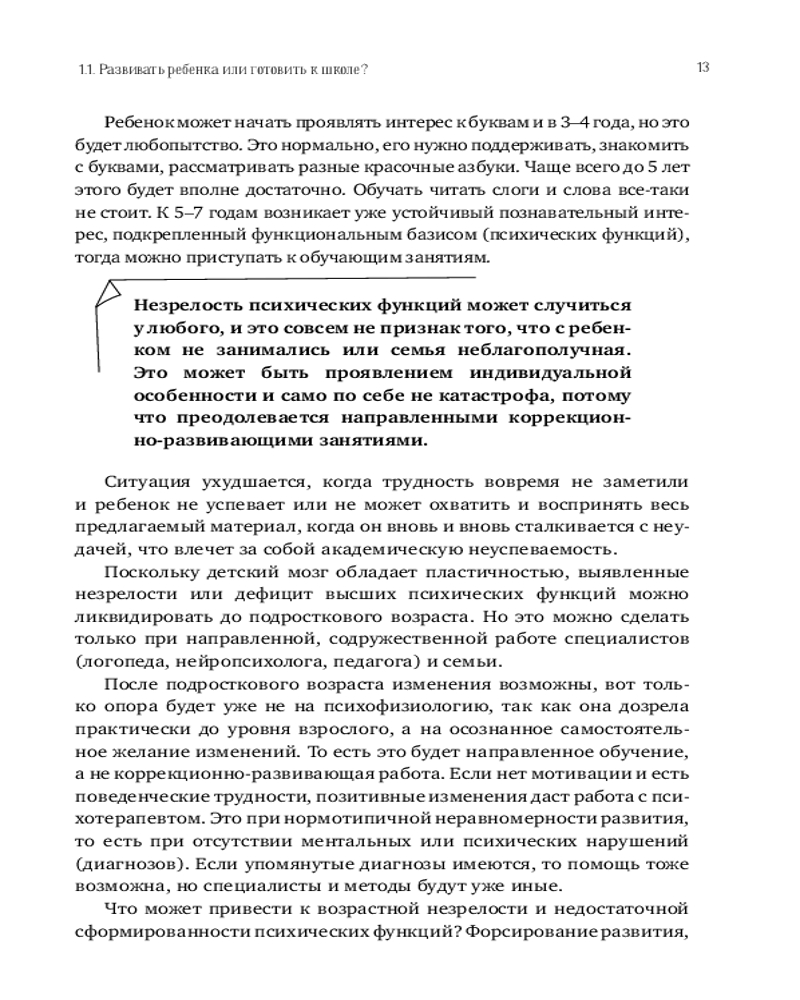 1.1. Развивать ребенка или готовить к школе?

13

Ребенок может начать проявлять интерес к буквам и в 3–4 года, но это будет любопытство. Это нормально, его нужно поддерживать, знакомить с буквами, рассматривать разные красочные азбуки. Чаще всего до 5 лет этого будет вполне достаточно. Обучать читать слоги и слова все-таки не стоит. К 5–7 годам возникает уже устойчивый познавательный интерес, подкрепленный функциональным базисом (психических функций), тогда можно приступать к обучающим занятиям.

Незрелость психических функций может случиться у любого, и это совсем не признак того, что с ребенком не занимались или семья неблагополучная. Это может быть проявлением индивидуальной особенности и само по себе не катастрофа, потому что преодолевается направленными коррекционно-развивающими занятиями.

Ситуация ухудшается, когда трудность вовремя не заметили и ребенок не успевает или не может охватить и воспринять весь предлагаемый материал, когда он вновь и вновь сталкивается с неудачей, что влечет за собой академическую неуспеваемость.

Поскольку детский мозг обладает пластичностью, выявленные незрелости или дефицит высших психических функций можно ликвидировать до подросткового возраста. Но это можно сделать только при направленной, содружественной работе специалистов (логопеда, нейропсихолога, педагога) и семьи.

После подросткового возраста изменения возможны, вот только опора будет уже не на психофизиологию, так как она дозрела практически до уровня взрослого, а на осознанное самостоятельное желание изменений. То есть это будет направленное обучение, а не коррекционно-развивающая работа. Если нет мотивации и есть поведенческие трудности, позитивные изменения даст работа с психотерапевтом. Это при нормотипичной неравномерности развития, то есть при отсутствии ментальных или психических нарушений (диагнозов). Если упомянутые диагнозы имеются, то помощь тоже возможна, но специалисты и методы будут уже иные.

Что может привести к возрастной незрелости и недостаточной сформированности психических функций? Форсирование развития,